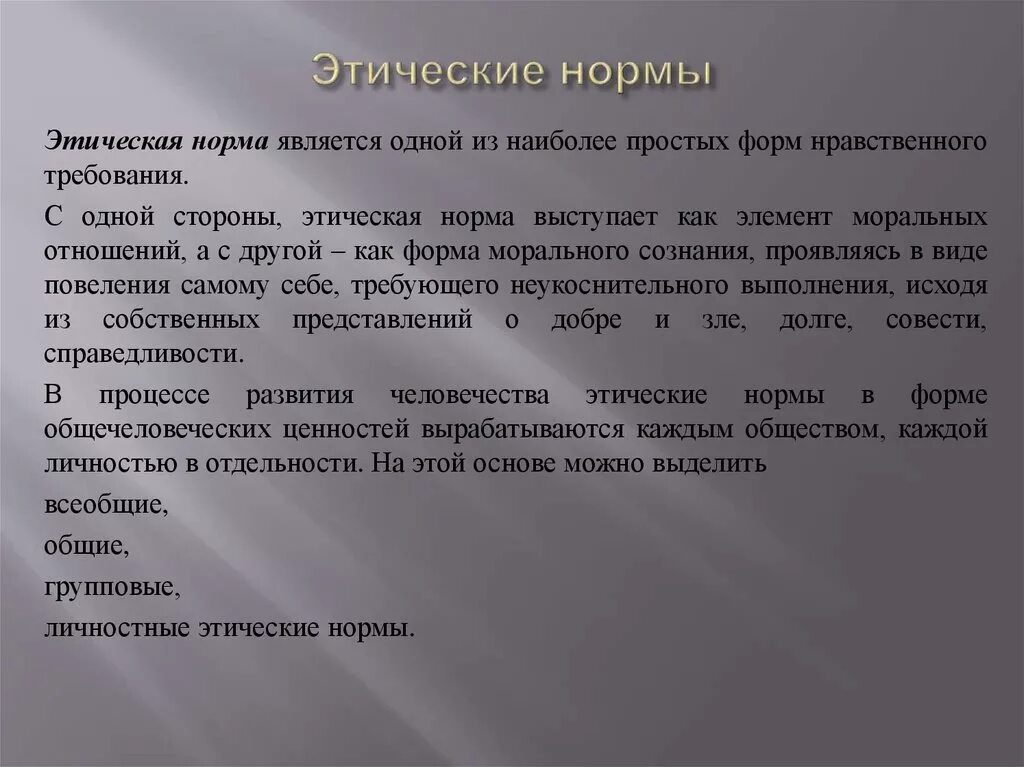 Этические нормы

Этическая норма является одной из наиболее простых форм нравственного требования.

С одной стороны, этическая норма выступает как элемент моральных отношений, а с другой – как форма морального сознания, проявляясь в виде повеления самому себе, требующего неукоснительного выполнения, исходя из собственных представлений о добре и зле, долге, совести, справедливости.

В процессе развития человечества этические нормы в форме общечеловеческих ценностей вырабатываются каждым обществом, каждой личностью в отдельности. На этой основе можно выделить

всеобщие,

общие,

групповые,

личностные этические нормы.